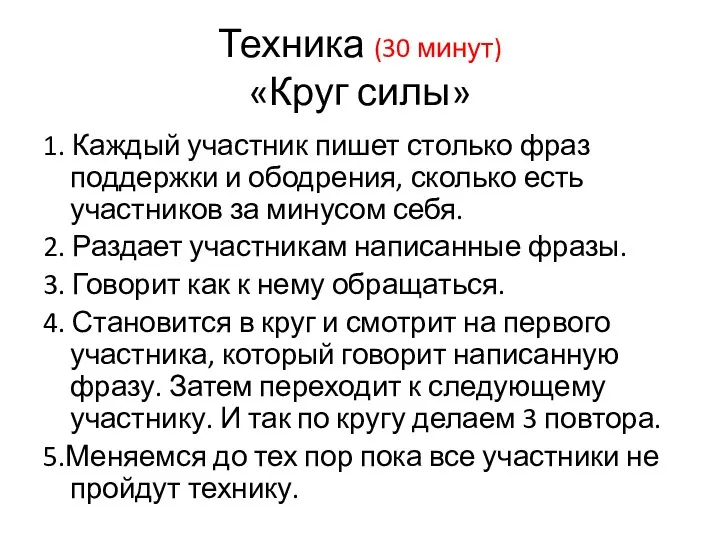 Техника (30 минут)
«Круг силы»

1. Каждый участник пишет столько фраз поддержки и ободрения, сколько есть участников за минусом себя.
2. Раздает участникам написанные фразы.
3. Говорит как к нему обращаться.
4. Становится в круг и смотрит на первого участника, который говорит написанную фразу. Затем переходит к следующему участнику. И так по кругу делаем 3 повтора.
5.Меняемся до тех пор пока все участники не пройдут технику.